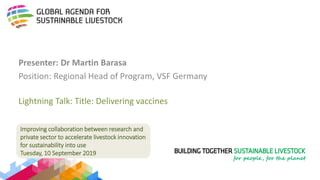 GLOBAL AGENDA FOR SUSTAINABLE LIVESTOCK

Presenter: Dr Martin Barasa
Position: Regional Head of Program, VSF Germany

Lightning Talk: Title: Delivering vaccines

Improving collaboration between research and private sector to accelerate livestock innovation for sustainability into use
Tuesday, 10 September 2019

BUILDING TOGETHER SUSTAINABLE LIVESTOCK
for people, for the planet